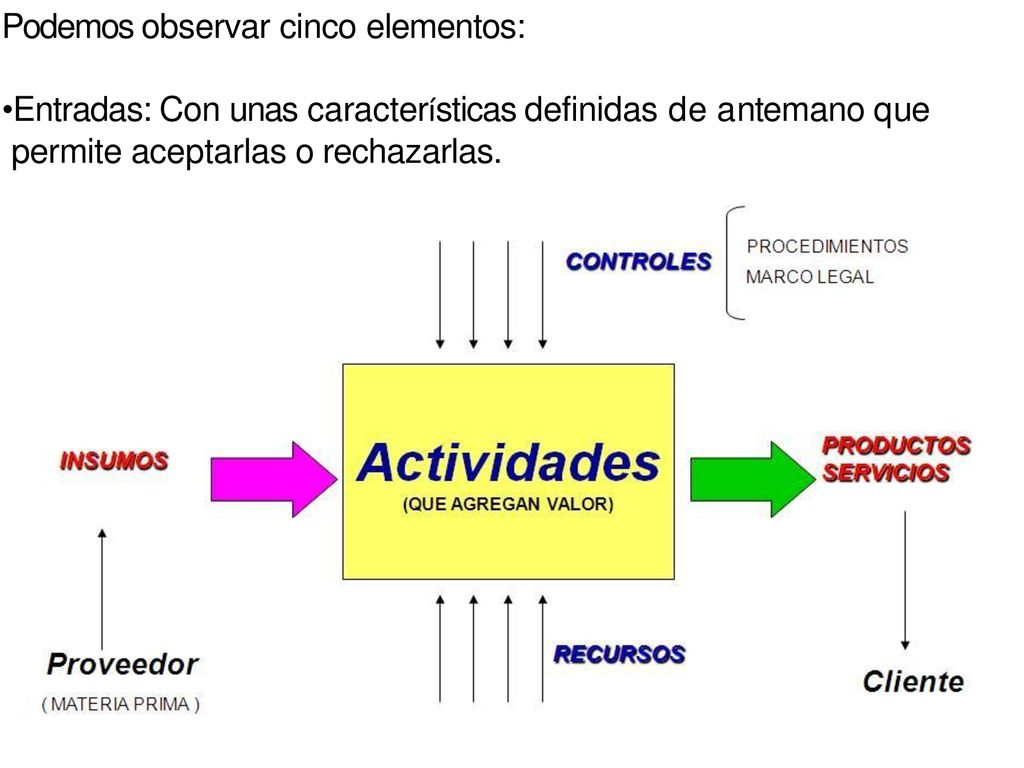 Podemos observar cinco elementos:

•Entradas: Con unas características definidas de antemano que permite aceptarlas o rechazarlas.

CONTROLES

PROCEDIMIENTOS
MARCO LEGAL

INSUMOS

Actividades
(QUE AGREGAN VALOR)

PRODUCTOS
SERVICIOS

RECURSOS

Proveedor
( MATERIA PRIMA )

Cliente